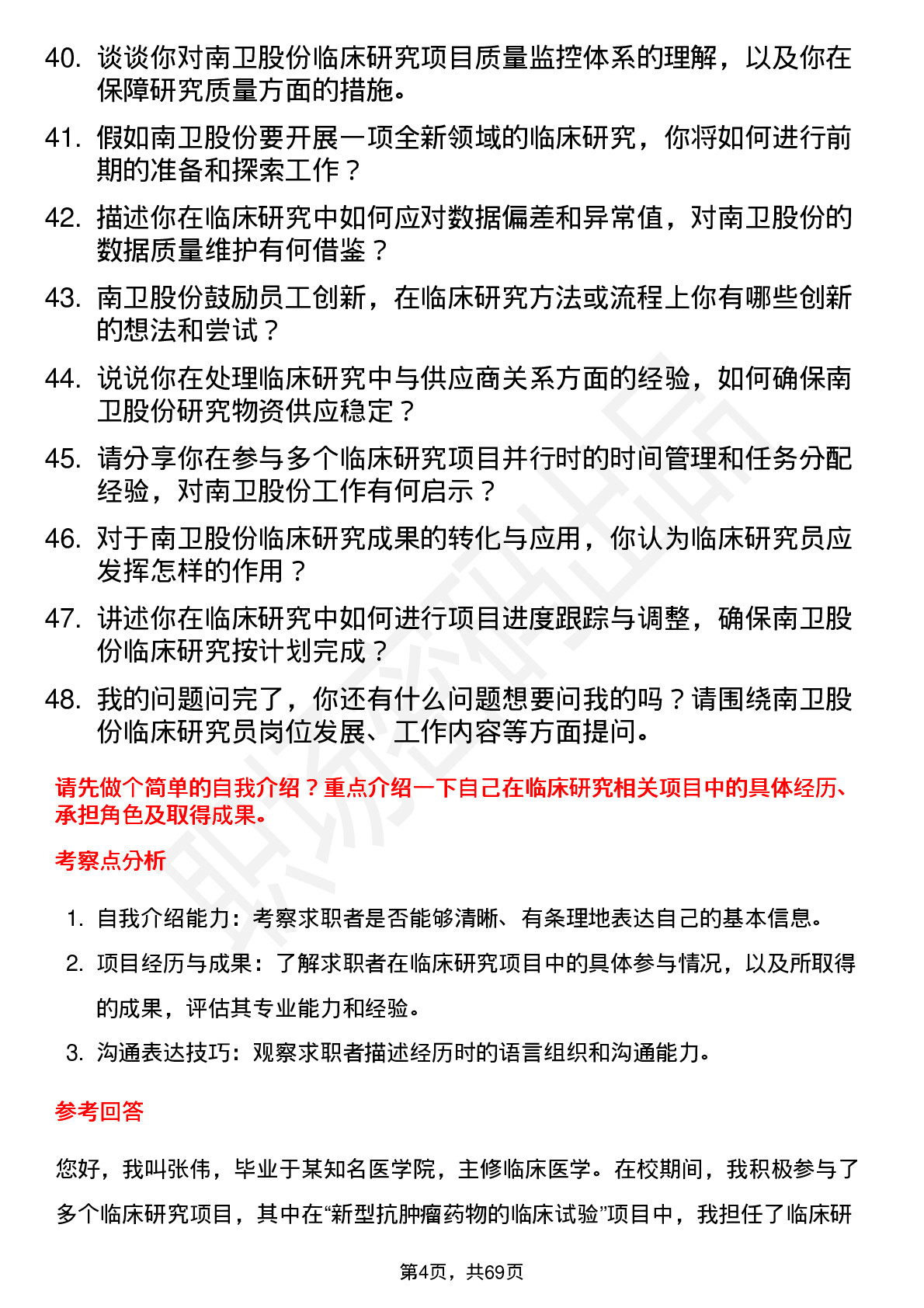 40. 谈谈你对南卫股份临床研究项目质量监控体系的理解，以及你在保障研究质量方面的措施。

41. 假如南卫股份要开展一项全新领域的临床研究，你将如何进行前期的准备和探索工作？

42. 描述你在临床研究中如何应对数据偏差和异常值，对南卫股份的数据质量维护有何借鉴？

43. 南卫股份鼓励员工创新，在临床研究方法或流程上你有哪些创新的想法和尝试？

44. 说说你在处理临床研究中与供应商关系方面的经验，如何确保南卫股份研究物资供应稳定？

45. 请分享你在参与多个临床研究项目并行时的时间管理和任务分配经验，对南卫股份工作有何启示？

46. 对于南卫股份临床研究成果的转化与应用，你认为临床研究员应发挥怎样的作用？

47. 讲述你在临床研究中如何进行项目进度跟踪与调整，确保南卫股份临床研究按计划完成？

48. 我的问题问完了，你还有什么问题想要问我的吗？请围绕南卫股份临床研究员岗位发展、工作内容等方面提问。

请先做个简单的自我介绍？重点介绍一下自己在临床研究相关项目中的具体经历、承担角色及取得成果。

考察点分析

1. 自我介绍能力：考察求职者是否能够清晰、有条理地表达自己的基本信息。
2. 项目经历与成果：了解求职者在临床研究项目中的具体参与情况，以及所取得的成果，评估其专业能力和经验。
3. 沟通表达技巧：观察求职者描述经历时的语言组织和沟通能力。

参考回答

您好，我叫张伟，毕业于某知名医学院，主修临床医学。在校期间，我积极参与了多个临床研究项目，其中在“新型抗肿瘤药物的临床试验”项目中，我担任了临床研

第4页，共69页